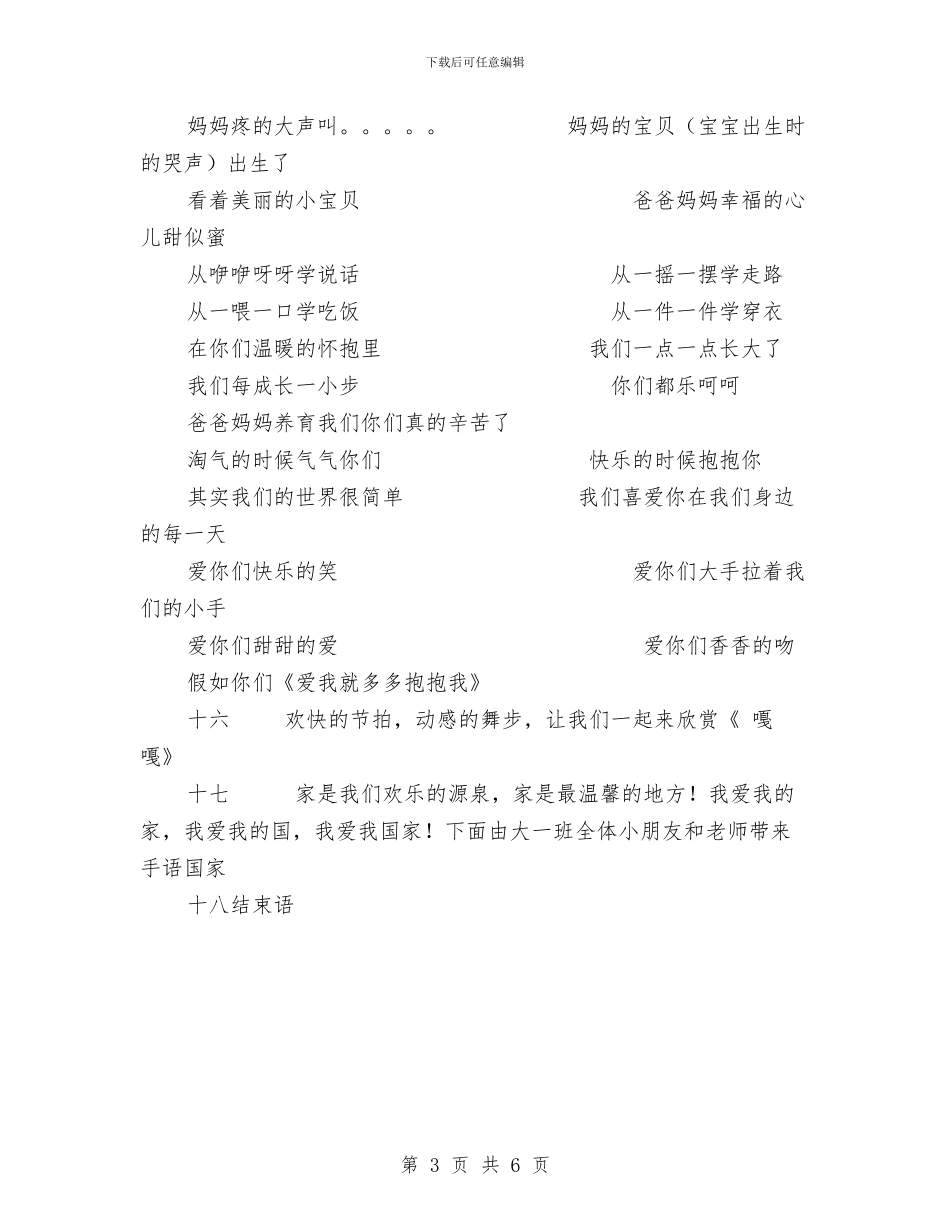 下载后可任意编辑

妈妈疼的大声叫。。。。。　　　　妈妈的宝贝（宝宝出生时的哭声）出生了

看着美丽的小宝贝　　　　爸爸妈妈幸福的心儿甜似蜜

从咿咿呀呀学说话　　　　从一摇一摆学走路

从一喂一口学吃饭　　　　从一件一件学穿衣

在你们温暖的怀抱里　　　　我们一点一点长大了

我们每成长一小步　　　　你们都乐呵呵

爸爸妈妈养育我们你们真的辛苦了

淘气的时候气气你们　　　　快乐的时候抱抱你

其实我们的世界很简单　　　　我们喜爱你在我们身边的每一天

爱你们快乐的笑　　　　爱你们大手拉着我们的小手

爱你们甜甜的爱　　　　爱你们香香的吻

假如你们《爱我就多多抱抱我》

十六　　欢快的节拍，动感的舞步，让我们一起来欣赏《 嘎嘎》

十七　　家是我们欢乐的源泉，家是最温馨的地方！我爱我的家，我爱我的国，我爱我国家！下面由大一班全体小朋友和老师带来手语国家

十八结束语

第 3 页 共 6 页